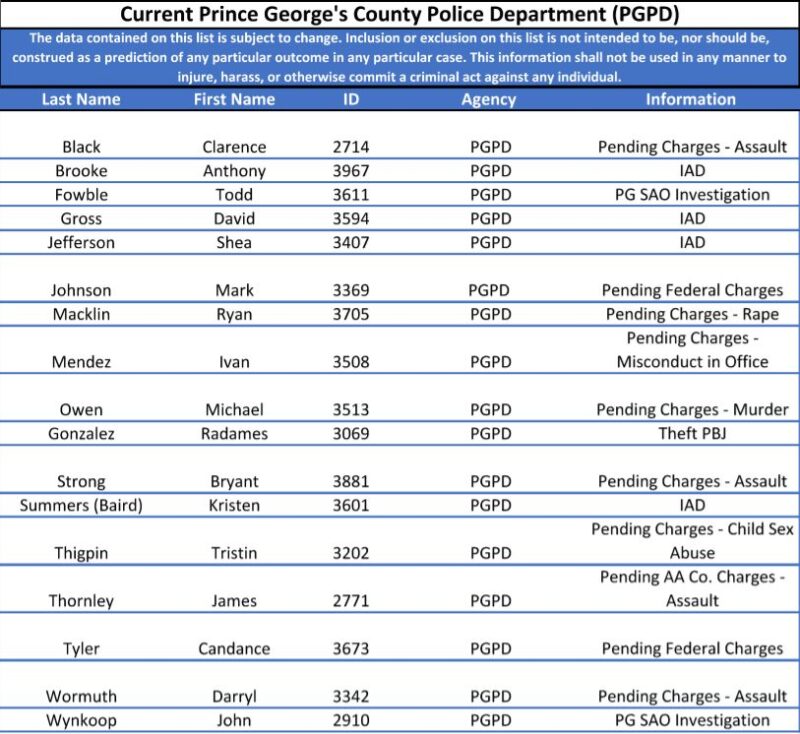 Current Prince George's County Police Department (PGPD)

The data contained on this list is subject to change. Inclusion or exclusion on this list is not intended to be, nor should be, construed as a prediction of any particular outcome in any particular case. This information shall not be used in any manner to injure, harass, or otherwise commit a criminal act against any individual.

| Last Name | First Name | ID | Agency | Information |
|---|---|---|---|---|
| Black | Clarence | 2714 | PGPD | Pending Charges - Assault |
| Brooke | Anthony | 3967 | PGPD | IAD |
| Fowble | Todd | 3611 | PGPD | PG SAO Investigation |
| Gross | David | 3594 | PGPD | IAD |
| Jefferson | Shea | 3407 | PGPD | IAD |
| Johnson | Mark | 3369 | PGPD | Pending Federal Charges |
| Macklin | Ryan | 3705 | PGPD | Pending Charges - Rape |
| Mendez | Ivan | 3508 | PGPD | Pending Charges - Misconduct in Office |
| Owen | Michael | 3513 | PGPD | Pending Charges - Murder |
| Gonzalez | Radames | 3069 | PGPD | Theft PBJ |
| Strong | Bryant | 3881 | PGPD | Pending Charges - Assault |
| Summers (Baird) | Kristen | 3601 | PGPD | IAD |
| Thigpin | Tristin | 3202 | PGPD | Pending Charges - Child Sex Abuse |
| Thornley | James | 2771 | PGPD | Pending AA Co. Charges - Assault |
| Tyler | Candance | 3673 | PGPD | Pending Federal Charges |
| Wormuth | Darryl | 3342 | PGPD | Pending Charges - Assault |
| Wynkoop | John | 2910 | PGPD | PG SAO Investigation |